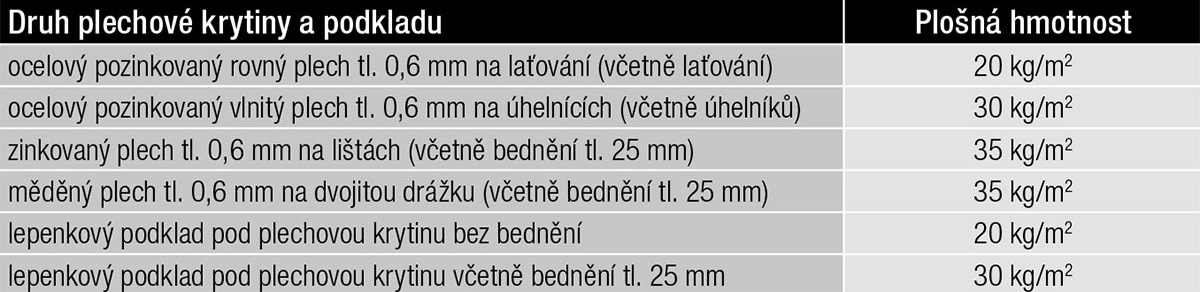 | Druh plechové krytiny a podkladu | Plošná hmotnost |
|---|---|
| ocelový pozinkovaný rovný plech tl. 0,6 mm na laťování (včetně laťování) | 20 kg/m$^2$ |
| ocelový pozinkovaný vlnitý plech tl. 0,6 mm na úhelnících (včetně úhelníků) | 30 kg/m$^2$ |
| zinkovaný plech tl. 0,6 mm na lištách (včetně bednění tl. 25 mm) | 35 kg/m$^2$ |
| měděný plech tl. 0,6 mm na dvojitou drážku (včetně bednění tl. 25 mm) | 35 kg/m$^2$ |
| lepenkový podklad pod plechovou krytinu bez bednění | 20 kg/m$^2$ |
| lepenkový podklad pod plechovou krytinu včetně bednění tl. 25 mm | 30 kg/m$^2$ |